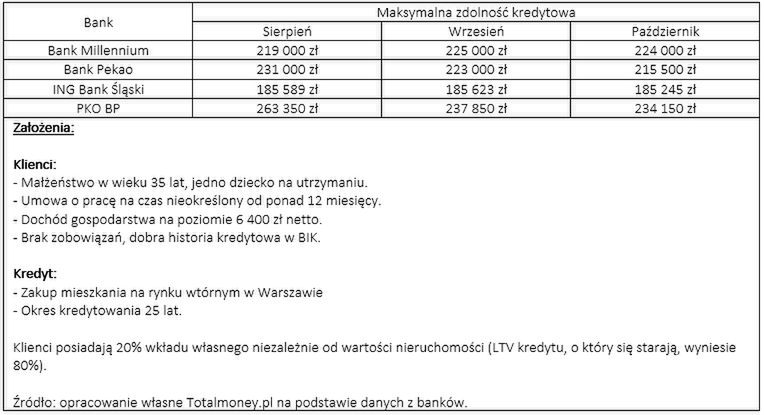 | Bank | Maksymalna zdolność kredytowa | | |
|---|---|---|---|
| | Sierpień | Wrzesień | Październik |
| Bank Millennium | 219 000 zł | 225 000 zł | 224 000 zł |
| Bank Pekao | 231 000 zł | 223 000 zł | 215 500 zł |
| ING Bank Śląski | 185 589 zł | 185 623 zł | 185 245 zł |
| PKO BP | 263 350 zł | 237 850 zł | 234 150 zł |

Założenia:

Klienci:
- Małżeństwo w wieku 35 lat, jedno dziecko na utrzymaniu.
- Umowa o pracę na czas nieokreślony od ponad 12 miesięcy.
- Dochód gospodarstwa na poziomie 6 400 zł netto.
- Brak zobowiązań, dobra historia kredytowa w BIK.

Kredyt:
- Zakup mieszkania na rynku wtórnym w Warszawie
- Okres kredytowania 25 lat.

Klienci posiadają 20% wkładu własnego niezależnie od wartości nieruchomości (LTV kredytu, o który się starają, wyniesie 80%).

Źródło: opracowanie własne Totalmoney.pl na podstawie danych z banków.